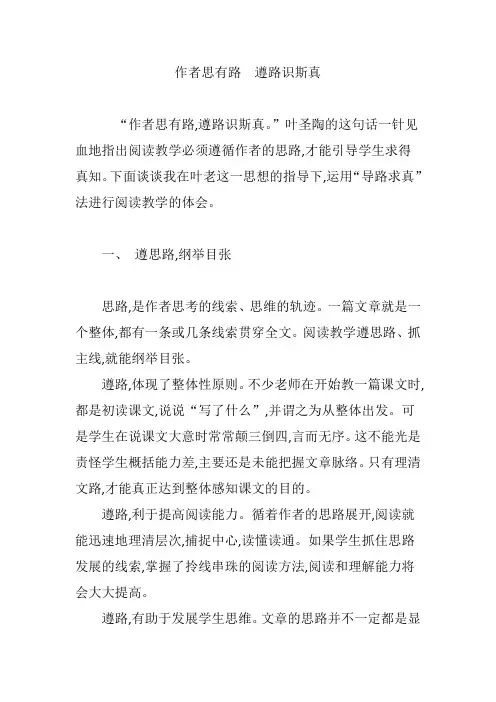 作者思有路　遵路识斯真

“作者思有路,遵路识斯真。”叶圣陶的这句话一针见血地指出阅读教学必须遵循作者的思路,才能引导学生求得真知。下面谈谈我在叶老这一思想的指导下,运用“导路求真”法进行阅读教学的体会。

一、　遵思路,纲举目张

思路,是作者思考的线索、思维的轨迹。一篇文章就是一个整体,都有一条或几条线索贯穿全文。阅读教学遵思路、抓主线,就能纲举目张。

遵路,体现了整体性原则。不少老师在开始教一篇课文时,都是初读课文,说说“写了什么”,并谓之为从整体出发。可是学生在说课文大意时常常颠三倒四,言而无序。这不能光是责怪学生概括能力差,主要还是未能把握文章脉络。只有理清文路,才能真正达到整体感知课文的目的。

遵路,利于提高阅读能力。循着作者的思路展开,阅读就能迅速地理清层次,捕捉中心,读懂读通。如果学生抓住思路发展的线索,掌握了拎线串珠的阅读方法,阅读和理解能力将会大大提高。

遵路,有助于发展学生思维。文章的思路并不一定都是显